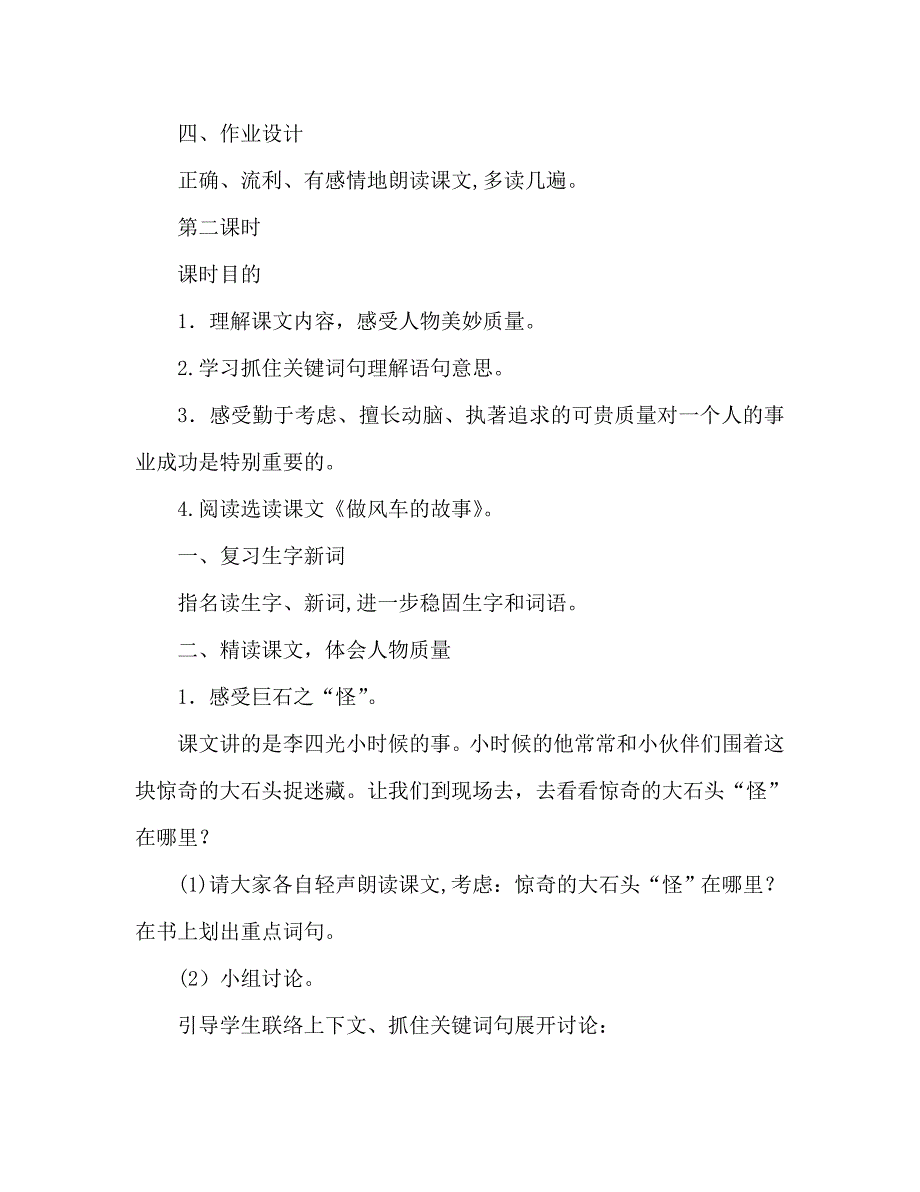 四、作业设计

正确、流利、有感情地朗读课文,多读几遍。

第二课时

课时目的

1．理解课文内容，感受人物美妙质量。

2.学习抓住关键词句理解语句意思。

3．感受勤于考虑、擅长动脑、执著追求的可贵质量对一个人的事业成功是特别重要的。

4.阅读选读课文《做风车的故事》。

一、复习生字新词

指名读生字、新词,进一步稳固生字和词语。

二、精读课文，体会人物质量

1．感受巨石之“怪”。

课文讲的是李四光小时候的事。小时候的他常常和小伙伴们围着这块惊奇的大石头捉迷藏。让我们到现场去，去看看惊奇的大石头“怪”在哪里？

(1)请大家各自轻声朗读课文,考虑：惊奇的大石头“怪”在哪里？在书上划出重点词句。

（2）小组讨论。

引导学生联络上下文、抓住关键词句展开讨论：